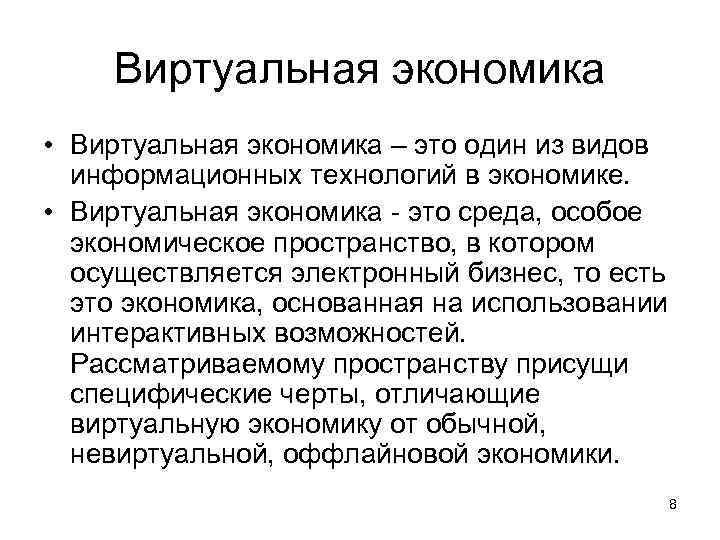 Виртуальная экономика

• Виртуальная экономика – это один из видов информационных технологий в экономике.

• Виртуальная экономика - это среда, особое экономическое пространство, в котором осуществляется электронный бизнес, то есть это экономика, основанная на использовании интерактивных возможностей. Рассматриваемому пространству присущи специфические черты, отличающие виртуальную экономику от обычной, невиртуальной, оффлайновой экономики.

8